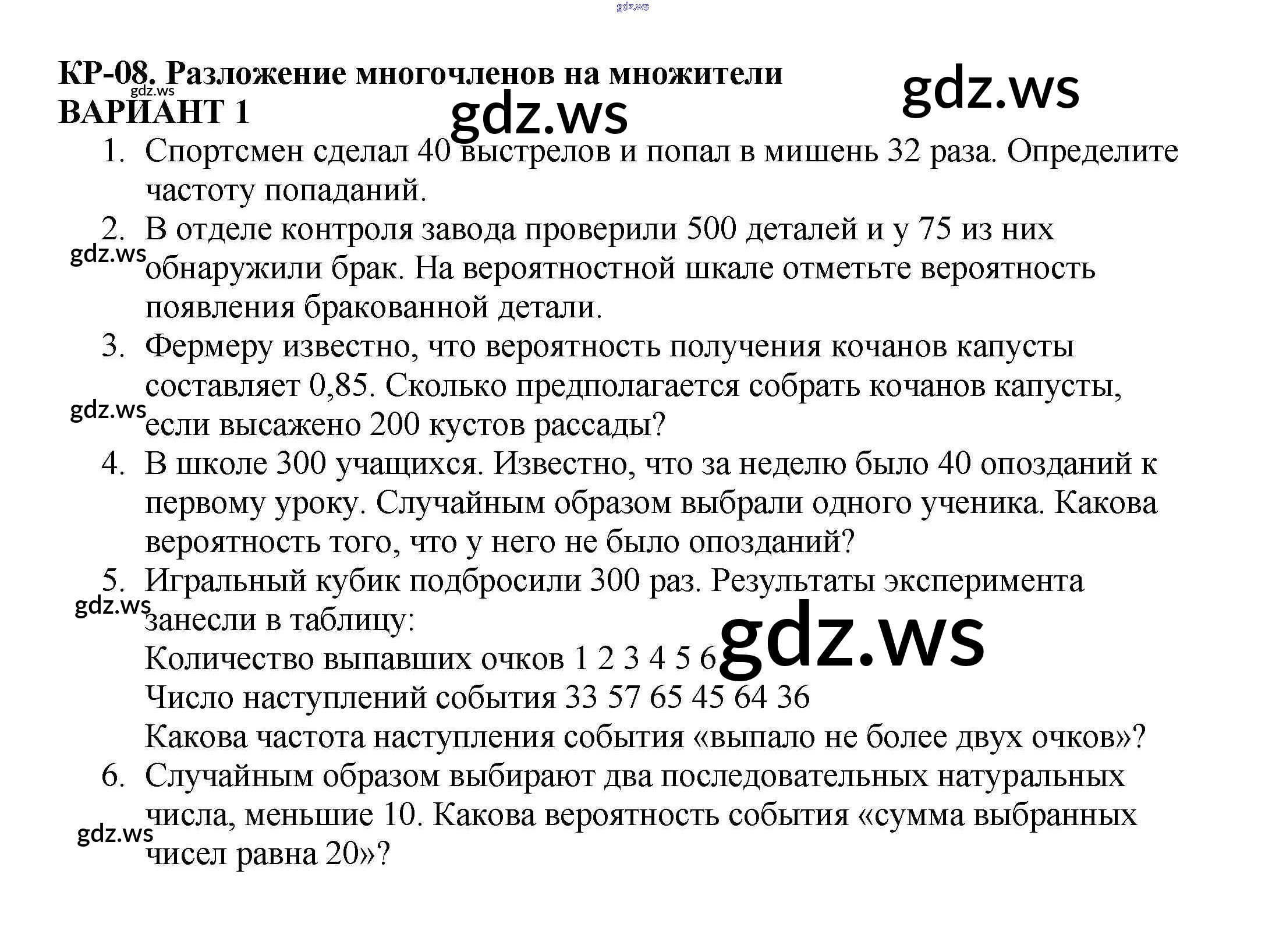 КР-08. Разложение многочленов на множители
ВАРИАНТ 1

1. Спортсмен сделал 40 выстрелов и попал в мишень 32 раза. Определите частоту попаданий.
2. В отделе контроля завода проверили 500 деталей и у 75 из них обнаружили брак. На вероятностной шкале отметьте вероятность появления бракованной детали.
3. Фермеру известно, что вероятность получения кочанов капусты составляет 0,85. Сколько предполагается собрать кочанов капусты, если высажено 200 кустов рассады?
4. В школе 300 учащихся. Известно, что за неделю было 40 опозданий к первому уроку. Случайным образом выбрали одного ученика. Какова вероятность того, что у него не было опозданий?
5. Игральный кубик подбросили 300 раз. Результаты эксперимента занесли в таблицу:
Количество выпавших очков 1 2 3 4 5 6
Число наступлений события 33 57 65 45 64 36
Какова частота наступления события «выпало не более двух очков»?
6. Случайным образом выбирают два последовательных натуральных числа, меньшие 10. Какова вероятность события «сумма выбранных чисел равна 20»?

gdz.ws